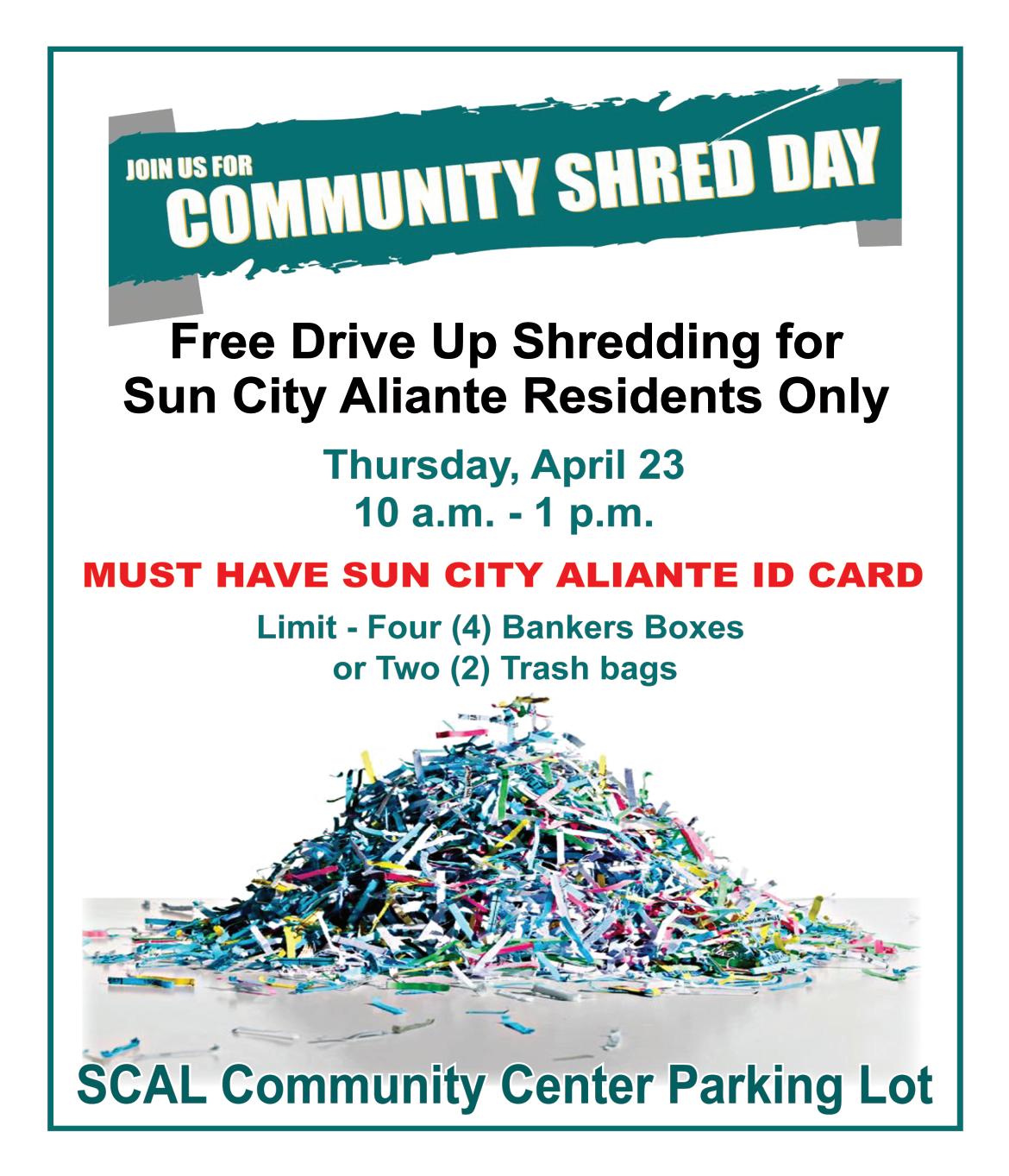 JOIN US FOR
COMMUNITY SHRED DAY

Free Drive Up Shredding for
Sun City Aliante Residents Only

Thursday, April 23
10 a.m. - 1 p.m.

MUST HAVE SUN CITY ALIANTE ID CARD

Limit - Four (4) Bankers Boxes
or Two (2) Trash bags

SCAL Community Center Parking Lot